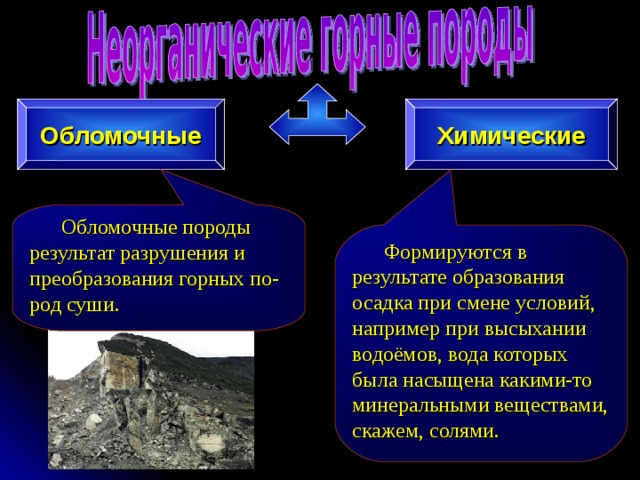 Неорганические горные породы

Обломочные

Химические

Обломочные породы результат разрушения и преобразования горных пород суши.

Формируются в результате образования осадка при смене условий, например при высыхании водоёмов, вода которых была насыщена какими-то минеральными веществами, скажем, солями.